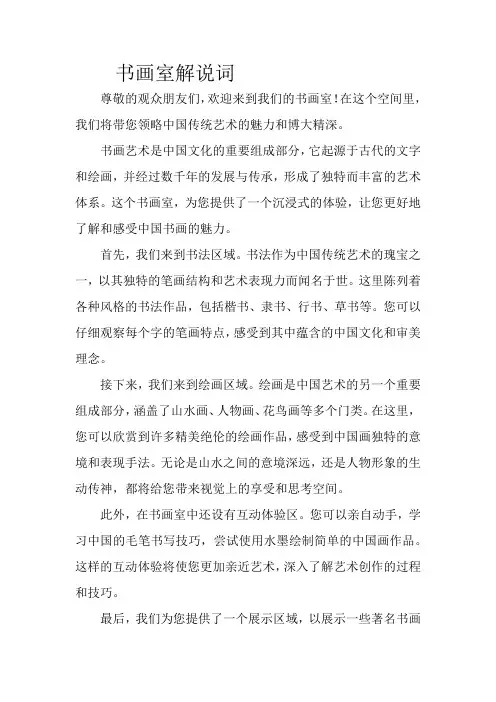 书画室解说词

尊敬的观众朋友们，欢迎来到我们的书画室！在这个空间里，我们将带您领略中国传统艺术的魅力和博大精深。

书画艺术是中国文化的重要组成部分，它起源于古代的文字和绘画，并经过数千年的发展与传承，形成了独特而丰富的艺术体系。这个书画室，为您提供了一个沉浸式的体验，让您更好地了解和感受中国书画的魅力。

首先，我们来到书法区域。书法作为中国传统艺术的瑰宝之一，以其独特的笔画结构和艺术表现力而闻名于世。这里陈列着各种风格的书法作品，包括楷书、隶书、行书、草书等。您可以仔细观察每个字的笔画特点，感受到其中蕴含的中国文化和审美理念。

接下来，我们来到绘画区域。绘画是中国艺术的另一个重要组成部分，涵盖了山水画、人物画、花鸟画等多个门类。在这里，您可以欣赏到许多精美绝伦的绘画作品，感受到中国画独特的意境和表现手法。无论是山水之间的意境深远，还是人物形象的生动传神，都将给您带来视觉上的享受和思考空间。

此外，在书画室中还设有互动体验区。您可以亲自动手，学习中国的毛笔书写技巧，尝试使用水墨绘制简单的中国画作品。这样的互动体验将使您更加亲近艺术，深入了解艺术创作的过程和技巧。

最后，我们为您提供了一个展示区域，以展示一些著名书画